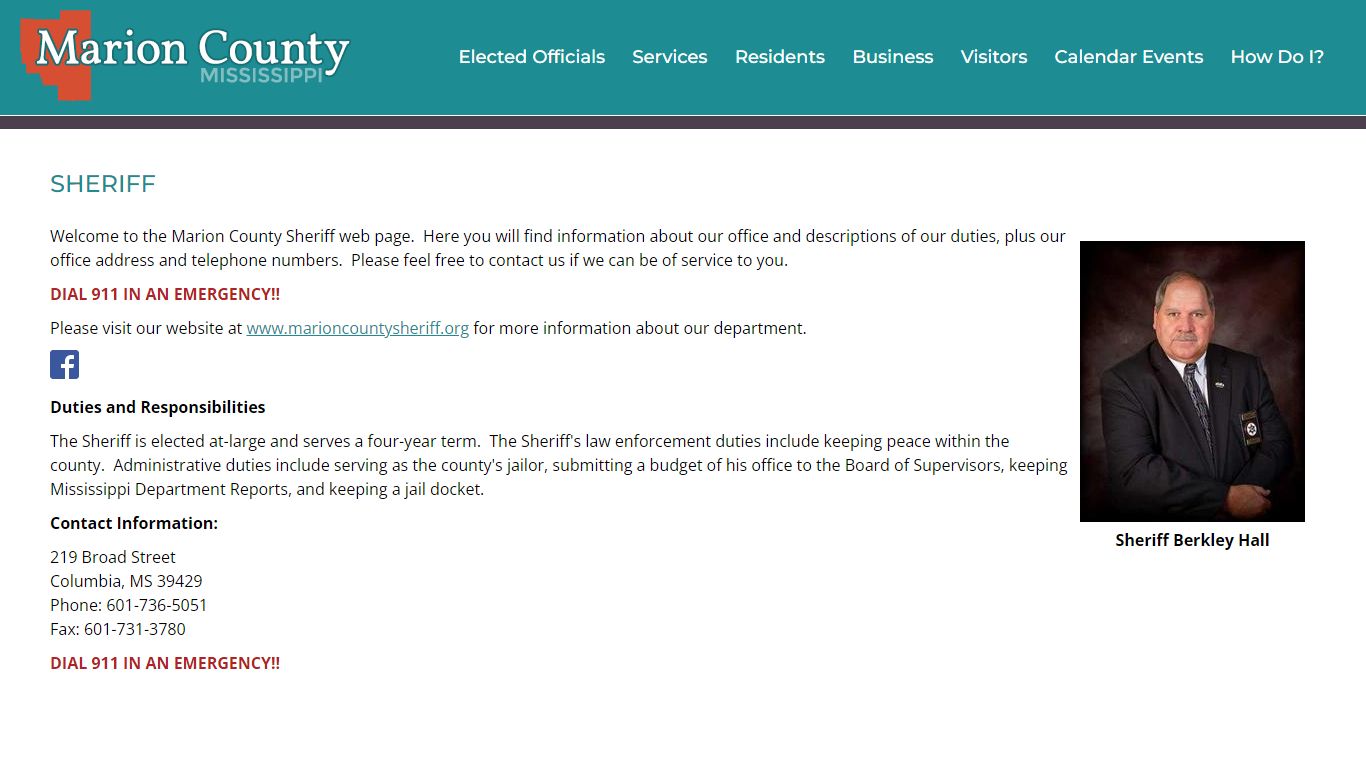 Marion County
MISSISSIPPI

Elected Officials Services Residents Business Visitors Calendar Events How Do I?

SHERIFF

Welcome to the Marion County Sheriff web page. Here you will find information about our office and descriptions of our duties, plus our office address and telephone numbers. Please feel free to contact us if we can be of service to you.

DIAL 911 IN AN EMERGENCY!!

Please visit our website at www.marioncountysheriff.org for more information about our department.

Duties and Responsibilities

The Sheriff is elected at-large and serves a four-year term. The Sheriff's law enforcement duties include keeping peace within the county. Administrative duties include serving as the county's jailor, submitting a budget of his office to the Board of Supervisors, keeping Mississippi Department Reports, and keeping a jail docket.

Contact Information:

219 Broad Street
Columbia, MS 39429
Phone: 601-736-5051
Fax: 601-731-3780

DIAL 911 IN AN EMERGENCY!!

Sheriff Berkley Hall